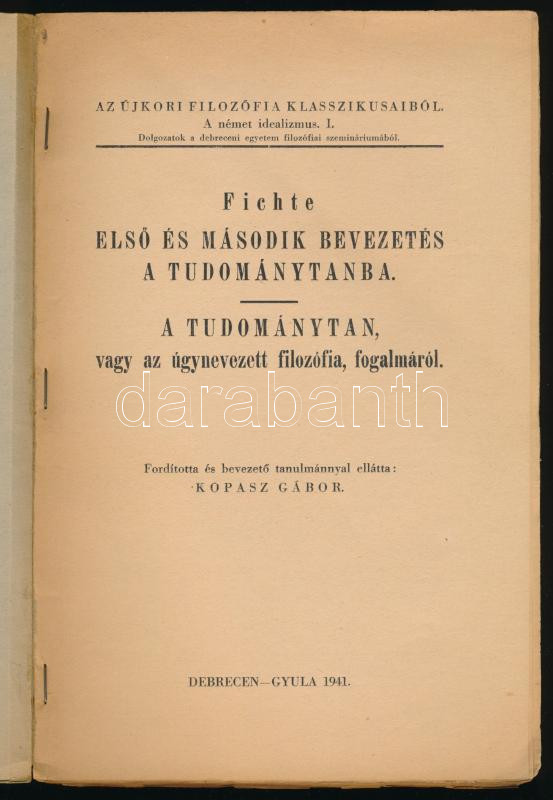 AZ ÚJKORI FILOZÓFIA KLASSZIKUSAIBÓL.
A német idealizmus. I.
Dolgozatok a debreceni egyetem filozófiai szemináriumából.

Fichte
ELSŐ ÉS MÁSODIK BEVEZETÉS
A TUDOMÁNYTANBA.

A TUDOMÁNYTAN,
vagy az úgynevezett filozófia, fogalmáról.

Fordította és bevezető tanulmánnyal ellátta:
KOPASZ GÁBOR.

DEBRECEN—GYULA 1941.

darabanth